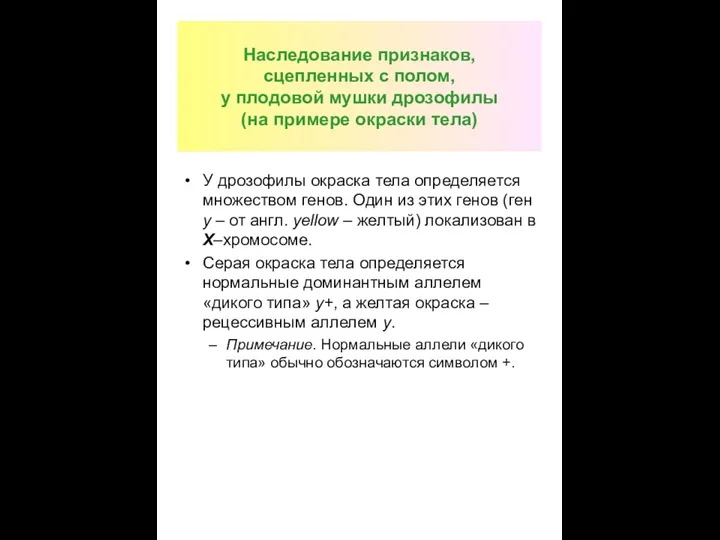 Наследование признаков, сцепленных с полом, у плодовой мушки дрозофилы (на примере окраски тела)

• У дрозофилы окраска тела определяется множеством генов. Один из этих генов (ген y – от англ. yellow – желтый) локализован в X–хромосоме.

• Серая окраска тела определяется нормальные доминантным аллелем «дикого типа» y+, а желтая окраска – рецессивным аллелем y.

– Примечание. Нормальные аллели «дикого типа» обычно обозначаются символом +.